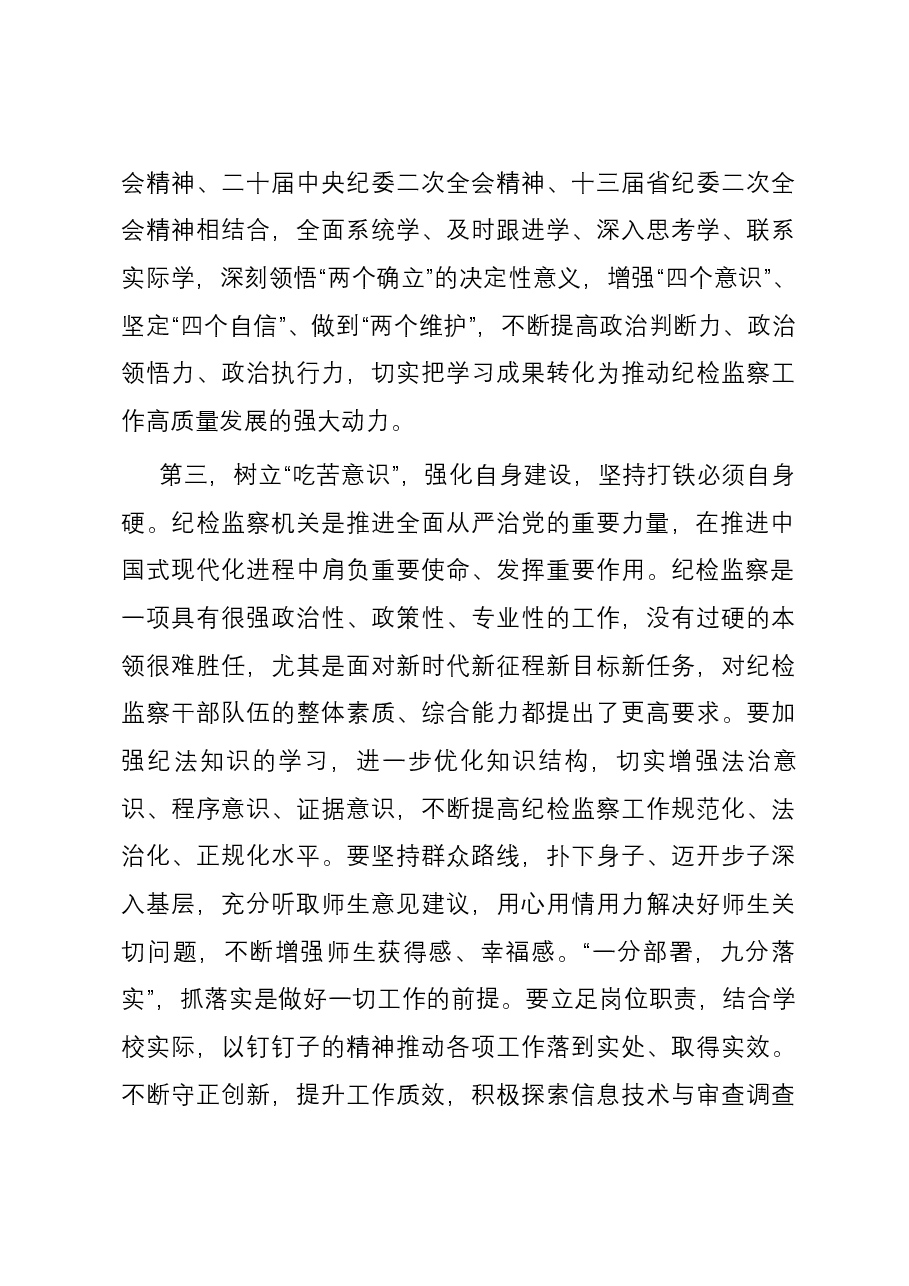 会精神、二十届中央纪委二次全会精神、十三届省纪委二次全会精神相结合，全面系统学、及时跟进学、深入思考学、联系实际学，深刻领悟“两个确立”的决定性意义，增强“四个意识”、坚定“四个自信”、做到“两个维护”，不断提高政治判断力、政治领悟力、政治执行力，切实把学习成果转化为推动纪检监察工作高质量发展的强大动力。

第三，树立“吃苦意识”，强化自身建设，坚持打铁必须自身硬。纪检监察机关是推进全面从严治党的重要力量，在推进中国式现代化进程中肩负重要使命、发挥重要作用。纪检监察是一项具有很强政治性、政策性、专业性的工作，没有过硬的本领很难胜任，尤其是面对新时代新征程新目标新任务，对纪检监察干部队伍的整体素质、综合能力都提出了更高要求。要加强纪法知识的学习，进一步优化知识结构，切实增强法治意识、程序意识、证据意识，不断提高纪检监察工作规范化、法治化、正规化水平。要坚持群众路线，扑下身子、迈开步子深入基层，充分听取师生意见建议，用心用情用力解决好师生关切问题，不断增强师生获得感、幸福感。“一分部署，九分落实”，抓落实是做好一切工作的前提。要立足岗位职责，结合学校实际，以钉钉子的精神推动各项工作落到实处、取得实效。不断守正创新，提升工作质效，积极探索信息技术与审查调查